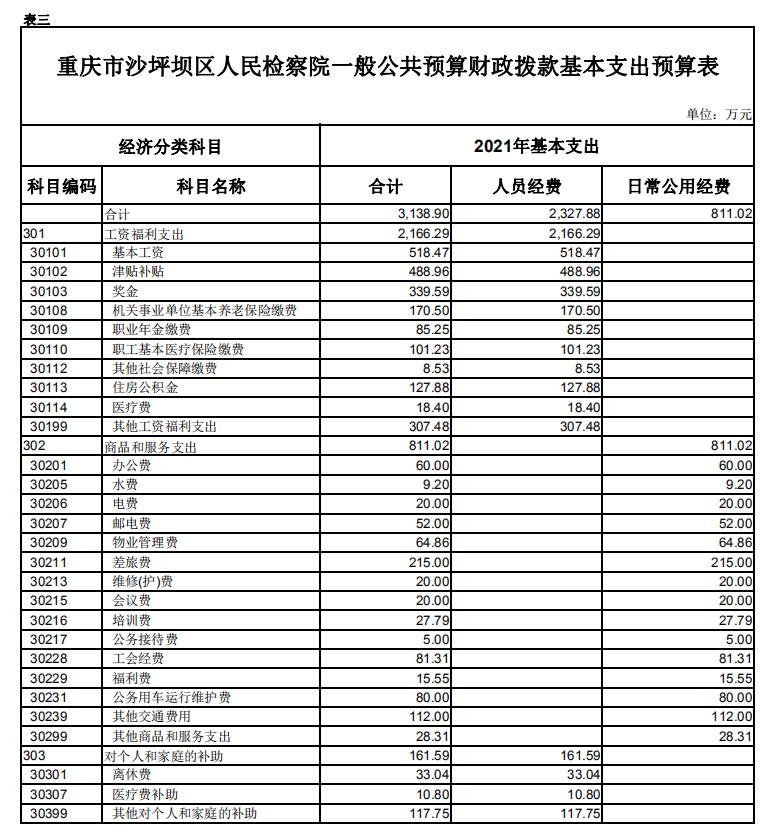 表三

重庆市沙坪坝区人民检察院一般公共预算财政拨款基本支出预算表

单位：万元

| 经济分类科目 | | 2021年基本支出 | | |
|---|---|---|---|---|
| 科目编码 | 科目名称 | 合计 | 人员经费 | 日常公用经费 |
| | 合计 | 3,138.90 | 2,327.88 | 811.02 |
| 301 | 工资福利支出 | 2,166.29 | 2,166.29 | |
| 30101 | 基本工资 | 518.47 | 518.47 | |
| 30102 | 津贴补贴 | 488.96 | 488.96 | |
| 30103 | 奖金 | 339.59 | 339.59 | |
| 30108 | 机关事业单位基本养老保险缴费 | 170.50 | 170.50 | |
| 30109 | 职业年金缴费 | 85.25 | 85.25 | |
| 30110 | 职工基本医疗保险缴费 | 101.23 | 101.23 | |
| 30112 | 其他社会保障缴费 | 8.53 | 8.53 | |
| 30113 | 住房公积金 | 127.88 | 127.88 | |
| 30114 | 医疗费 | 18.40 | 18.40 | |
| 30199 | 其他工资福利支出 | 307.48 | 307.48 | |
| 302 | 商品和服务支出 | 811.02 | | 811.02 |
| 30201 | 办公费 | 60.00 | | 60.00 |
| 30205 | 水费 | 9.20 | | 9.20 |
| 30206 | 电费 | 20.00 | | 20.00 |
| 30207 | 邮电费 | 52.00 | | 52.00 |
| 30209 | 物业管理费 | 64.86 | | 64.86 |
| 30211 | 差旅费 | 215.00 | | 215.00 |
| 30213 | 维修(护)费 | 20.00 | | 20.00 |
| 30215 | 会议费 | 20.00 | | 20.00 |
| 30216 | 培训费 | 27.79 | | 27.79 |
| 30217 | 公务接待费 | 5.00 | | 5.00 |
| 30228 | 工会经费 | 81.31 | | 81.31 |
| 30229 | 福利费 | 15.55 | | 15.55 |
| 30231 | 公务用车运行维护费 | 80.00 | | 80.00 |
| 30239 | 其他交通费用 | 112.00 | | 112.00 |
| 30299 | 其他商品和服务支出 | 28.31 | | 28.31 |
| 303 | 对个人和家庭的补助 | 161.59 | 161.59 | |
| 30301 | 离休费 | 33.04 | 33.04 | |
| 30307 | 医疗费补助 | 10.80 | 10.80 | |
| 30399 | 其他对个人和家庭的补助 | 117.75 | 117.75 | |